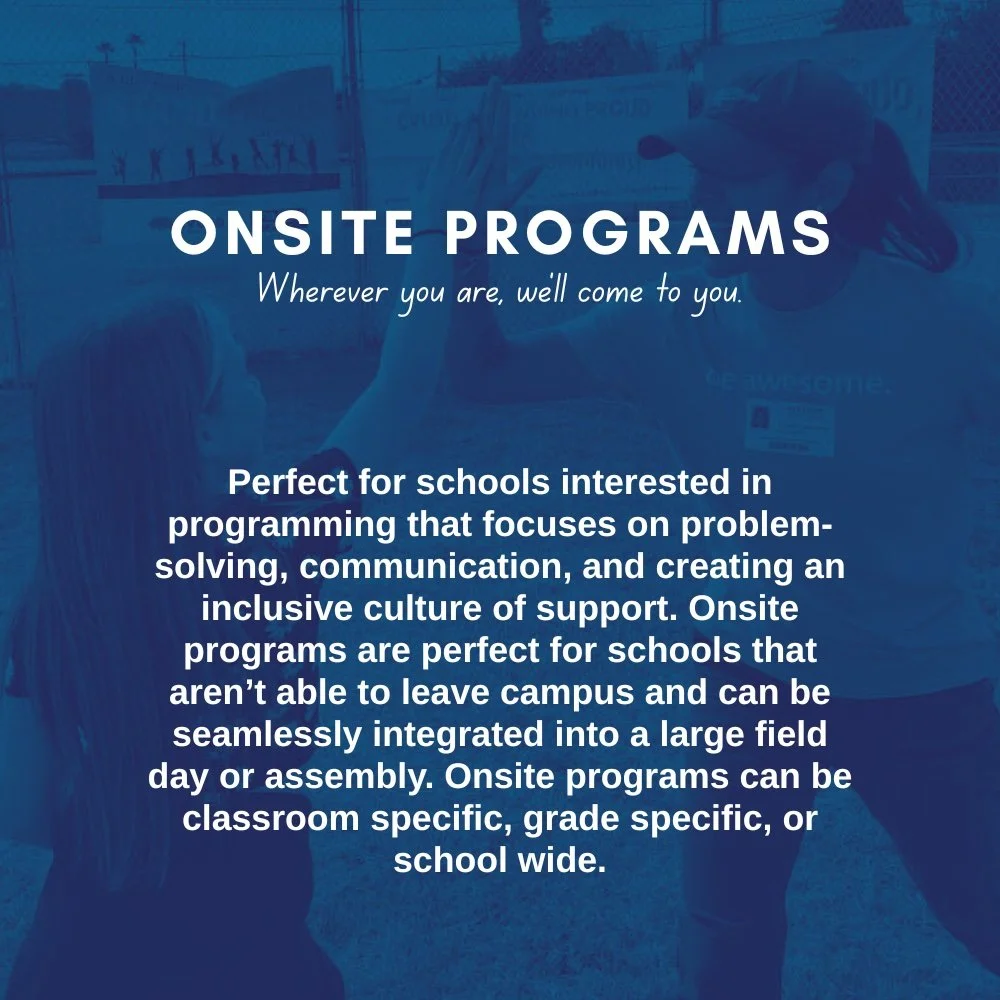 ONSITE PROGRAMS

Wherever you are, we'll come to you.

Perfect for schools interested in programming that focuses on problem-solving, communication, and creating an inclusive culture of support. Onsite programs are perfect for schools that aren't able to leave campus and can be seamlessly integrated into a large field day or assembly. Onsite programs can be classroom specific, grade specific, or school wide.